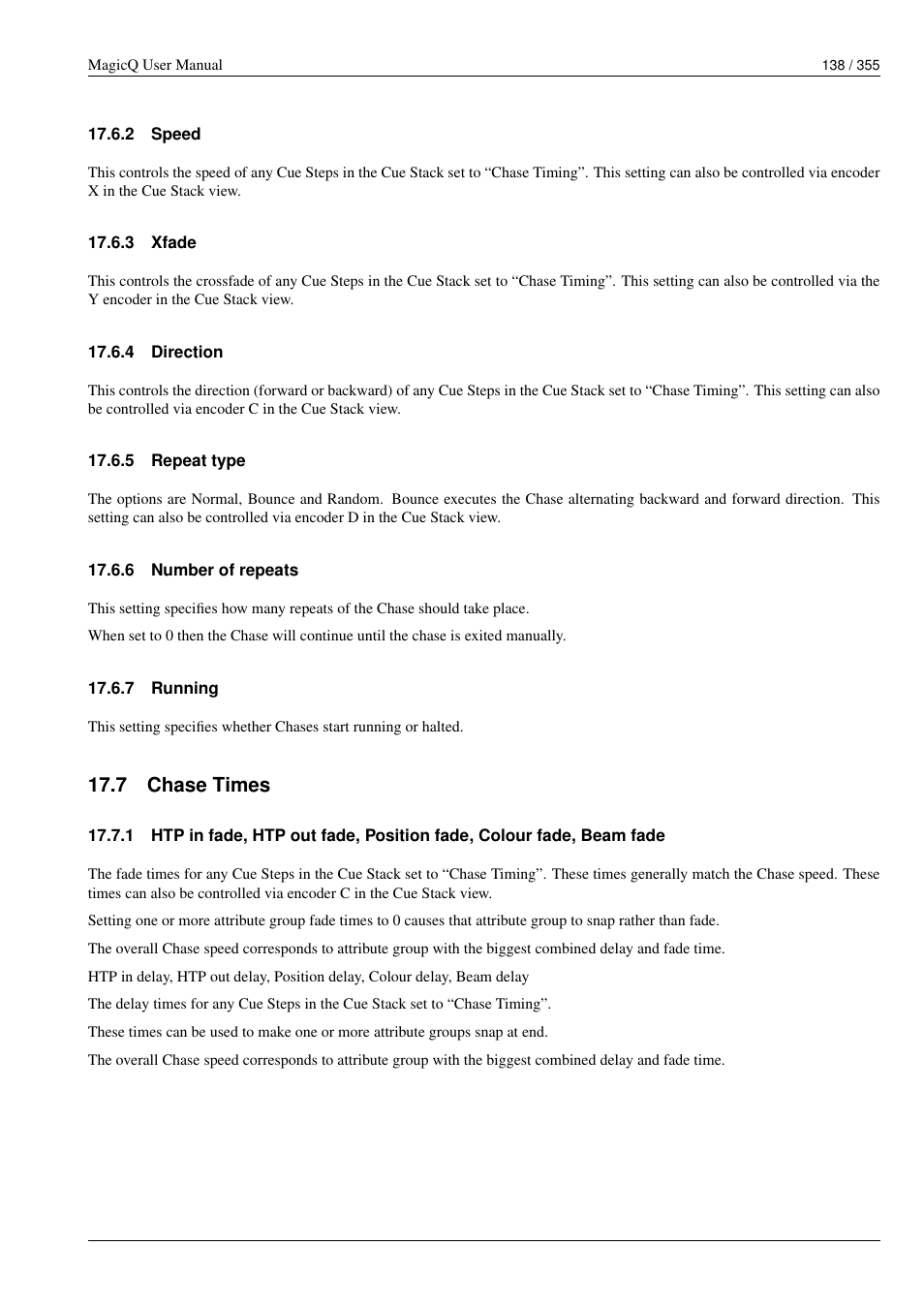 MagicQ User Manual 138 / 355

17.6.2 Speed

This controls the speed of any Cue Steps in the Cue Stack set to “Chase Timing”. This setting can also be controlled via encoder X in the Cue Stack view.

17.6.3 Xfade

This controls the crossfade of any Cue Steps in the Cue Stack set to “Chase Timing”. This setting can also be controlled via the Y encoder in the Cue Stack view.

17.6.4 Direction

This controls the direction (forward or backward) of any Cue Steps in the Cue Stack set to “Chase Timing”. This setting can also be controlled via encoder C in the Cue Stack view.

17.6.5 Repeat type

The options are Normal, Bounce and Random. Bounce executes the Chase alternating backward and forward direction. This setting can also be controlled via encoder D in the Cue Stack view.

17.6.6 Number of repeats

This setting specifies how many repeats of the Chase should take place.

When set to 0 then the Chase will continue until the chase is exited manually.

17.6.7 Running

This setting specifies whether Chases start running or halted.

17.7 Chase Times

17.7.1 HTP in fade, HTP out fade, Position fade, Colour fade, Beam fade

The fade times for any Cue Steps in the Cue Stack set to “Chase Timing”. These times generally match the Chase speed. These times can also be controlled via encoder C in the Cue Stack view.

Setting one or more attribute group fade times to 0 causes that attribute group to snap rather than fade.

The overall Chase speed corresponds to attribute group with the biggest combined delay and fade time.

HTP in delay, HTP out delay, Position delay, Colour delay, Beam delay

The delay times for any Cue Steps in the Cue Stack set to “Chase Timing”.

These times can be used to make one or more attribute groups snap at end.

The overall Chase speed corresponds to attribute group with the biggest combined delay and fade time.